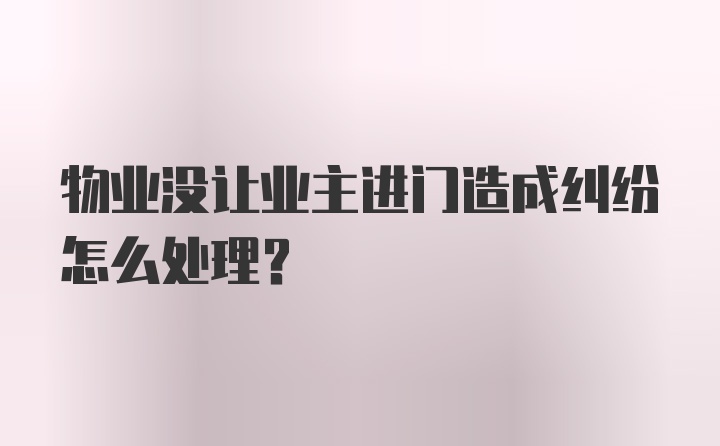 物业没让业主进门造成纠纷怎么处理?